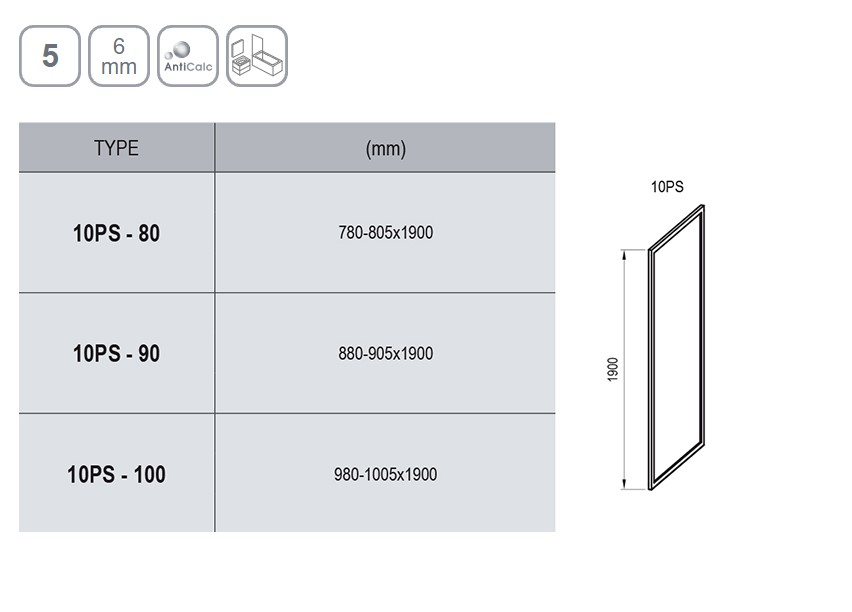 5 6 mm AntiCalc

| TYPE | (mm) |
|---|---|
| 10PS - 80 | 780-805x1900 |
| 10PS - 90 | 880-905x1900 |
| 10PS - 100 | 980-1005x1900 |

10PS
1900